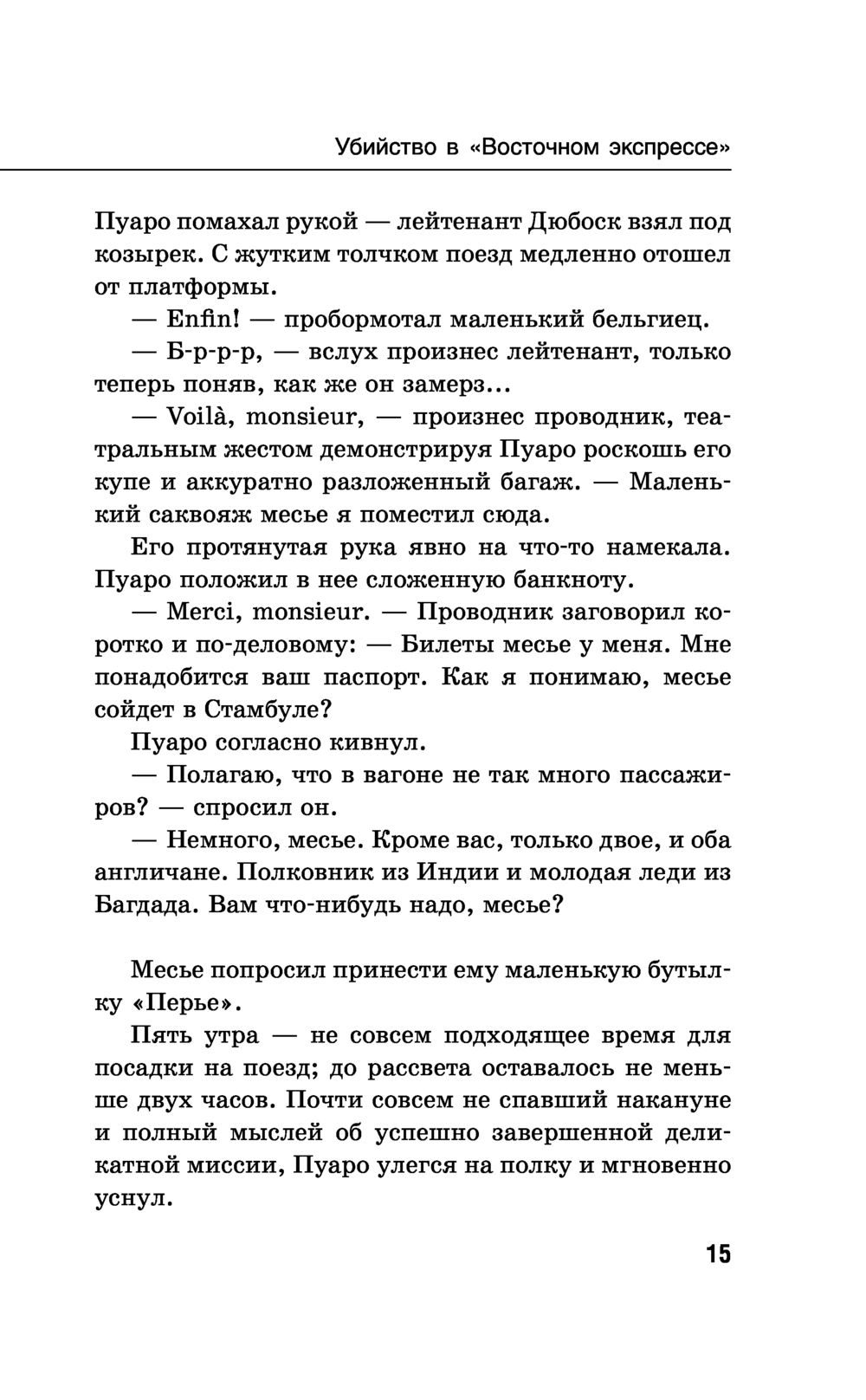 Убийство в «Восточном экспрессе»

Пуаро помахал рукой — лейтенант Дюбоск взял под козырек. С жутким толчком поезд медленно отошел от платформы.

— Enfin! — пробормотал маленький бельгиец.

— Б-р-р-р, — вслух произнес лейтенант, только теперь поняв, как же он замерз...

— Voilà, monsieur, — произнес проводник, театральным жестом демонстрируя Пуаро роскошь его купе и аккуратно разложенный багаж. — Маленький саквояж месье я поместил сюда.

Его протянутая рука явно на что-то намекала. Пуаро положил в нее сложенную банкноту.

— Merci, monsieur. — Проводник заговорил коротко и по-деловому: — Билеты месье у меня. Мне понадобится ваш паспорт. Как я понимаю, месье сойдет в Стамбуле?

Пуаро согласно кивнул.

— Полагаю, что в вагоне не так много пассажиров? — спросил он.

— Немного, месье. Кроме вас, только двое, и оба англичане. Полковник из Индии и молодая леди из Багдада. Вам что-нибудь надо, месье?

Месье попросил принести ему маленькую бутылку «Перье».

Пять утра — не совсем подходящее время для посадки на поезд; до рассвета оставалось не меньше двух часов. Почти совсем не спавший накануне и полный мыслей об успешно завершенной деликатной миссии, Пуаро улегся на полку и мгновенно уснул.

15